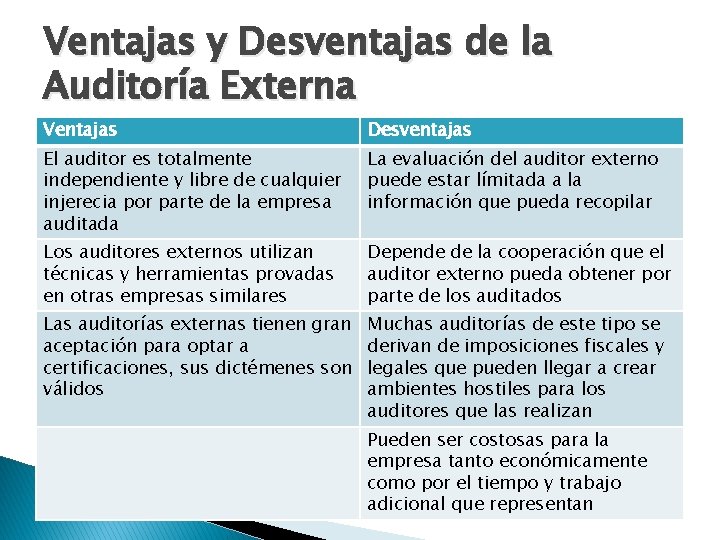 Ventajas y Desventajas de la Auditoría Externa

| Ventajas | Desventajas |
|---|---|
| El auditor es totalmente independiente y libre de cualquier injerecia por parte de la empresa auditada | La evaluación del auditor externo puede estar límitada a la información que pueda recopilar |
| Los auditores externos utilizan técnicas y herramientas provadas en otras empresas similares | Depende de la cooperación que el auditor externo pueda obtener por parte de los auditados |
| Las auditorías externas tienen gran aceptación para optar a certificaciones, sus dictémenes son válidos | Muchas auditorías de este tipo se derivan de imposiciones fiscales y legales que pueden llegar a crear ambientes hostiles para los auditores que las realizan |
| | Pueden ser costosas para la empresa tanto económicamente como por el tiempo y trabajo adicional que representan |